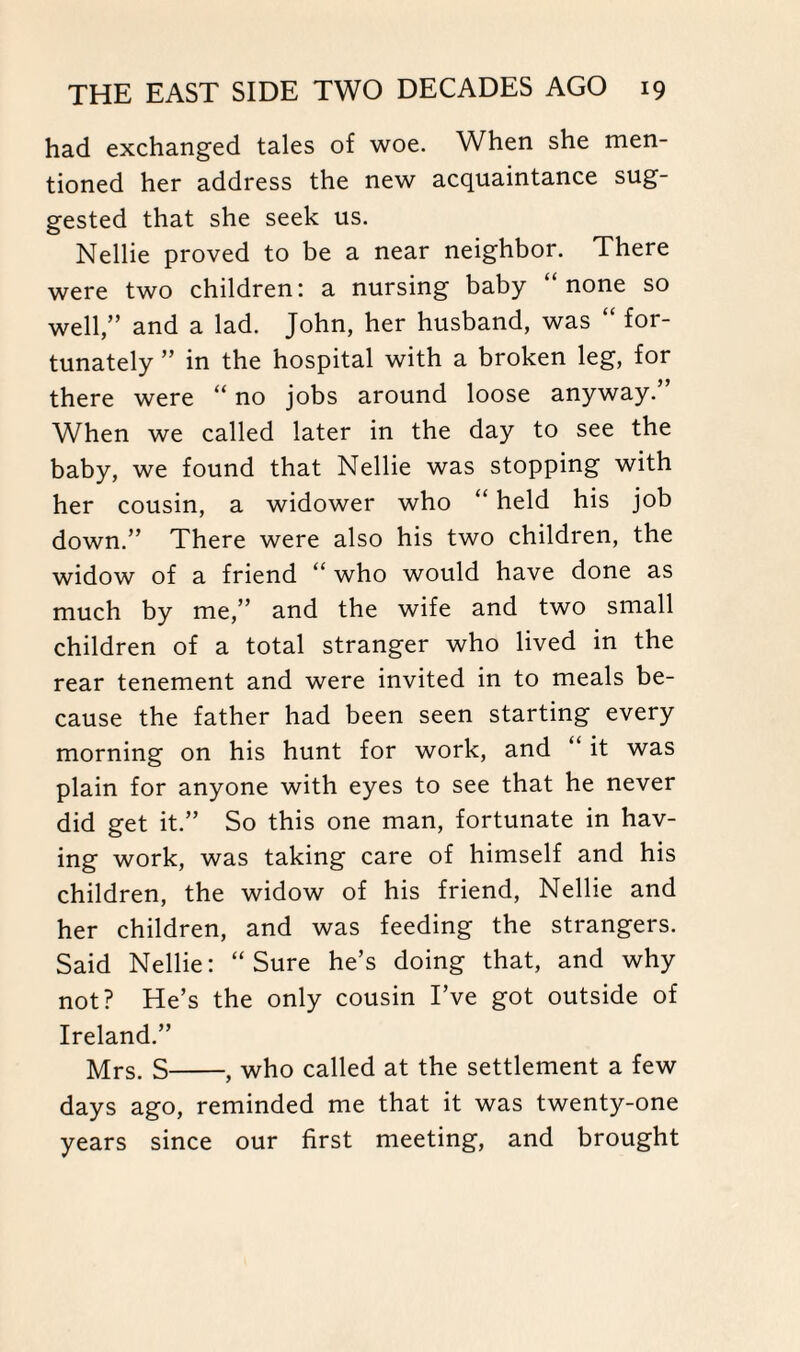 THE EAST SIDE TWO DECADES AGO 19

had exchanged tales of woe. When she mentioned her address the new acquaintance suggested that she seek us.

Nellie proved to be a near neighbor. There were two children: a nursing baby "none so well," and a lad. John, her husband, was "fortunately" in the hospital with a broken leg, for there were "no jobs around loose anyway." When we called later in the day to see the baby, we found that Nellie was stopping with her cousin, a widower who "held his job down." There were also his two children, the widow of a friend "who would have done as much by me," and the wife and two small children of a total stranger who lived in the rear tenement and were invited in to meals because the father had been seen starting every morning on his hunt for work, and "it was plain for anyone with eyes to see that he never did get it." So this one man, fortunate in having work, was taking care of himself and his children, the widow of his friend, Nellie and her children, and was feeding the strangers. Said Nellie: "Sure he's doing that, and why not? He's the only cousin I've got outside of Ireland."

Mrs. S——, who called at the settlement a few days ago, reminded me that it was twenty-one years since our first meeting, and brought